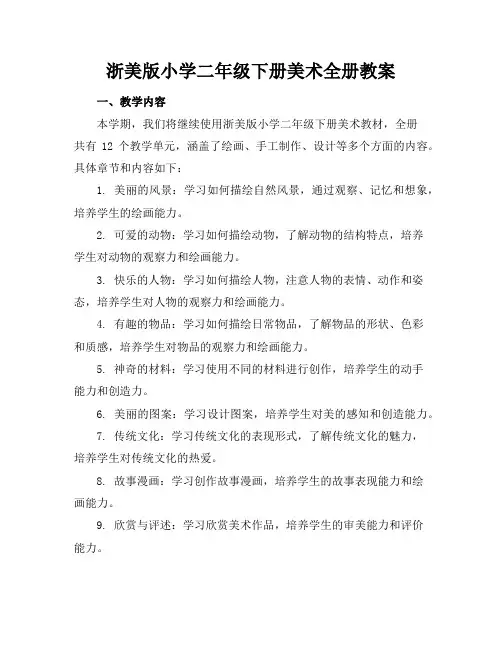 浙美版小学二年级下册美术全册教案

一、教学内容

本学期，我们将继续使用浙美版小学二年级下册美术教材，全册共有 12 个教学单元，涵盖了绘画、手工制作、设计等多个方面的内容。具体章节和内容如下：

1. 美丽的风景：学习如何描绘自然风景，通过观察、记忆和想象，培养学生的绘画能力。

2. 可爱的动物：学习如何描绘动物，了解动物的结构特点，培养学生对动物的观察力和绘画能力。

3. 快乐的人物：学习如何描绘人物，注意人物的表情、动作和姿态，培养学生对人物的观察力和绘画能力。

4. 有趣的物品：学习如何描绘日常物品，了解物品的形状、色彩和质感，培养学生对物品的观察力和绘画能力。

5. 神奇的材料：学习使用不同的材料进行创作，培养学生的动手能力和创造力。

6. 美丽的图案：学习设计图案，培养学生对美的感知和创造能力。

7. 传统文化：学习传统文化的表现形式，了解传统文化的魅力，培养学生对传统文化的热爱。

8. 故事漫画：学习创作故事漫画，培养学生的故事表现能力和绘画能力。

9. 欣赏与评述：学习欣赏美术作品，培养学生的审美能力和评价能力。